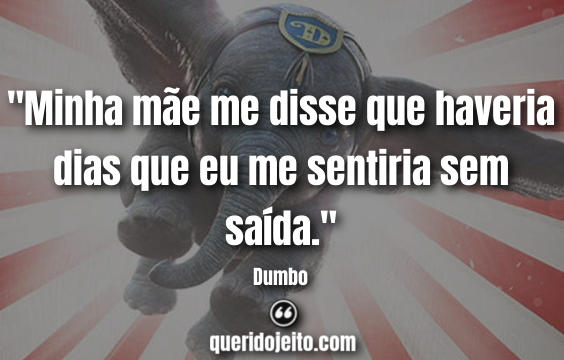 "Minha mãe me disse que haveria dias que eu me sentiria sem saída."

Dumbo

queridojeito.com